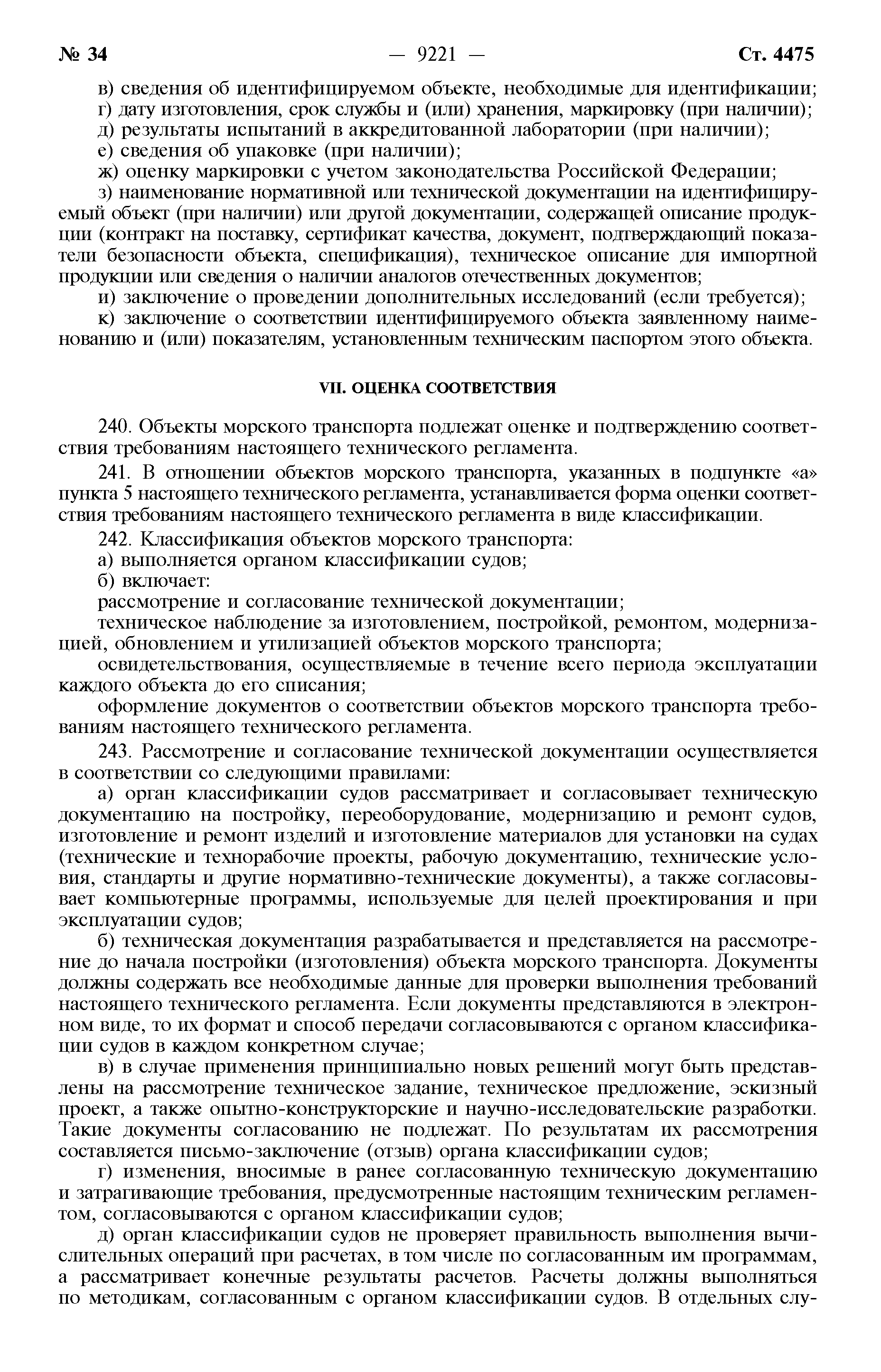 № 34 — 9221 — Ст. 4475

в) сведения об идентифицируемом объекте, необходимые для идентификации;

г) дату изготовления, срок службы и (или) хранения, маркировку (при наличии);

д) результаты испытаний в аккредитованной лаборатории (при наличии);

е) сведения об упаковке (при наличии);

ж) оценку маркировки с учетом законодательства Российской Федерации;

з) наименование нормативной или технической документации на идентифицируемый объект (при наличии) или другой документации, содержащей описание продукции (контракт на поставку, сертификат качества, документ, подтверждающий показатели безопасности объекта, спецификация), техническое описание для импортной продукции или сведения о наличии аналогов отечественных документов;

и) заключение о проведении дополнительных исследований (если требуется);

к) заключение о соответствии идентифицируемого объекта заявленному наименованию и (или) показателям, установленным техническим паспортом этого объекта.

VII. ОЦЕНКА СООТВЕТСТВИЯ

240. Объекты морского транспорта подлежат оценке и подтверждению соответствия требованиям настоящего технического регламента.

241. В отношении объектов морского транспорта, указанных в подпункте «а» пункта 5 настоящего технического регламента, устанавливается форма оценки соответствия требованиям настоящего технического регламента в виде классификации.

242. Классификация объектов морского транспорта:

а) выполняется органом классификации судов;

б) включает:

рассмотрение и согласование технической документации;

техническое наблюдение за изготовлением, постройкой, ремонтом, модернизацией, обновлением и утилизацией объектов морского транспорта;

освидетельствования, осуществляемые в течение всего периода эксплуатации каждого объекта до его списания;

оформление документов о соответствии объектов морского транспорта требованиям настоящего технического регламента.

243. Рассмотрение и согласование технической документации осуществляется в соответствии со следующими правилами:

а) орган классификации судов рассматривает и согласовывает техническую документацию на постройку, переоборудование, модернизацию и ремонт судов, изготовление и ремонт изделий и изготовление материалов для установки на судах (технические и технорабочие проекты, рабочую документацию, технические условия, стандарты и другие нормативно-технические документы), а также согласовывает компьютерные программы, используемые для целей проектирования и при эксплуатации судов;

б) техническая документация разрабатывается и представляется на рассмотрение до начала постройки (изготовления) объекта морского транспорта. Документы должны содержать все необходимые данные для проверки выполнения требований настоящего технического регламента. Если документы представляются в электронном виде, то их формат и способ передачи согласовываются с органом классификации судов в каждом конкретном случае;

в) в случае применения принципиально новых решений могут быть представлены на рассмотрение техническое задание, техническое предложение, эскизный проект, а также опытно-конструкторские и научно-исследовательские разработки. Такие документы согласованию не подлежат. По результатам их рассмотрения составляется письмо-заключение (отзыв) органа классификации судов;

г) изменения, вносимые в ранее согласованную техническую документацию и затрагивающие требования, предусмотренные настоящим техническим регламентом, согласовываются с органом классификации судов;

д) орган классификации судов не проверяет правильность выполнения вычислительных операций при расчетах, в том числе по согласованным им программам, а рассматривает конечные результаты расчетов. Расчеты должны выполняться по методикам, согласованным с органом классификации судов. В отдельных слу-